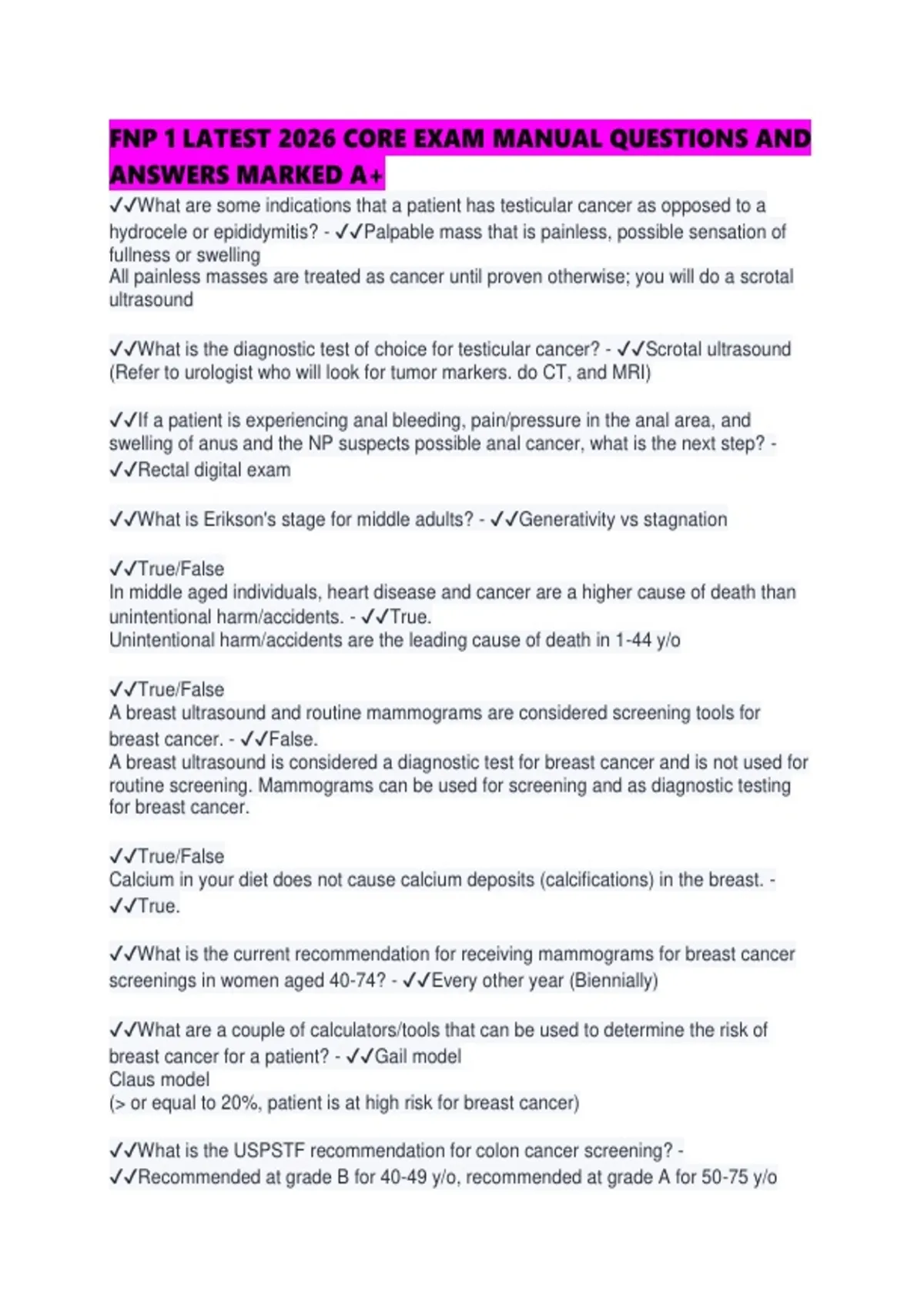 FNP 1 LATEST 2026 CORE EXAM MANUAL QUESTIONS AND ANSWERS MARKED A+

✓✓What are some indications that a patient has testicular cancer as opposed to a hydrocele or epididymitis? - ✓✓Palpable mass that is painless, possible sensation of fullness or swelling
All painless masses are treated as cancer until proven otherwise; you will do a scrotal ultrasound

✓✓What is the diagnostic test of choice for testicular cancer? - ✓✓Scrotal ultrasound (Refer to urologist who will look for tumor markers. do CT, and MRI)

✓✓If a patient is experiencing anal bleeding, pain/pressure in the anal area, and swelling of anus and the NP suspects possible anal cancer, what is the next step? - ✓✓Rectal digital exam

✓✓What is Erikson's stage for middle adults? - ✓✓Generativity vs stagnation

✓✓True/False
In middle aged individuals, heart disease and cancer are a higher cause of death than unintentional harm/accidents. - ✓✓True.
Unintentional harm/accidents are the leading cause of death in 1-44 y/o

✓✓True/False
A breast ultrasound and routine mammograms are considered screening tools for breast cancer. - ✓✓False.
A breast ultrasound is considered a diagnostic test for breast cancer and is not used for routine screening. Mammograms can be used for screening and as diagnostic testing for breast cancer.

✓✓True/False
Calcium in your diet does not cause calcium deposits (calcifications) in the breast. - ✓✓True.

✓✓What is the current recommendation for receiving mammograms for breast cancer screenings in women aged 40-74? - ✓✓Every other year (Biennially)

✓✓What are a couple of calculators/tools that can be used to determine the risk of breast cancer for a patient? - ✓✓Gail model
Claus model
(> or equal to 20%, patient is at high risk for breast cancer)

✓✓What is the USPSTF recommendation for colon cancer screening? - ✓✓Recommended at grade B for 40-49 y/o, recommended at grade A for 50-75 y/o